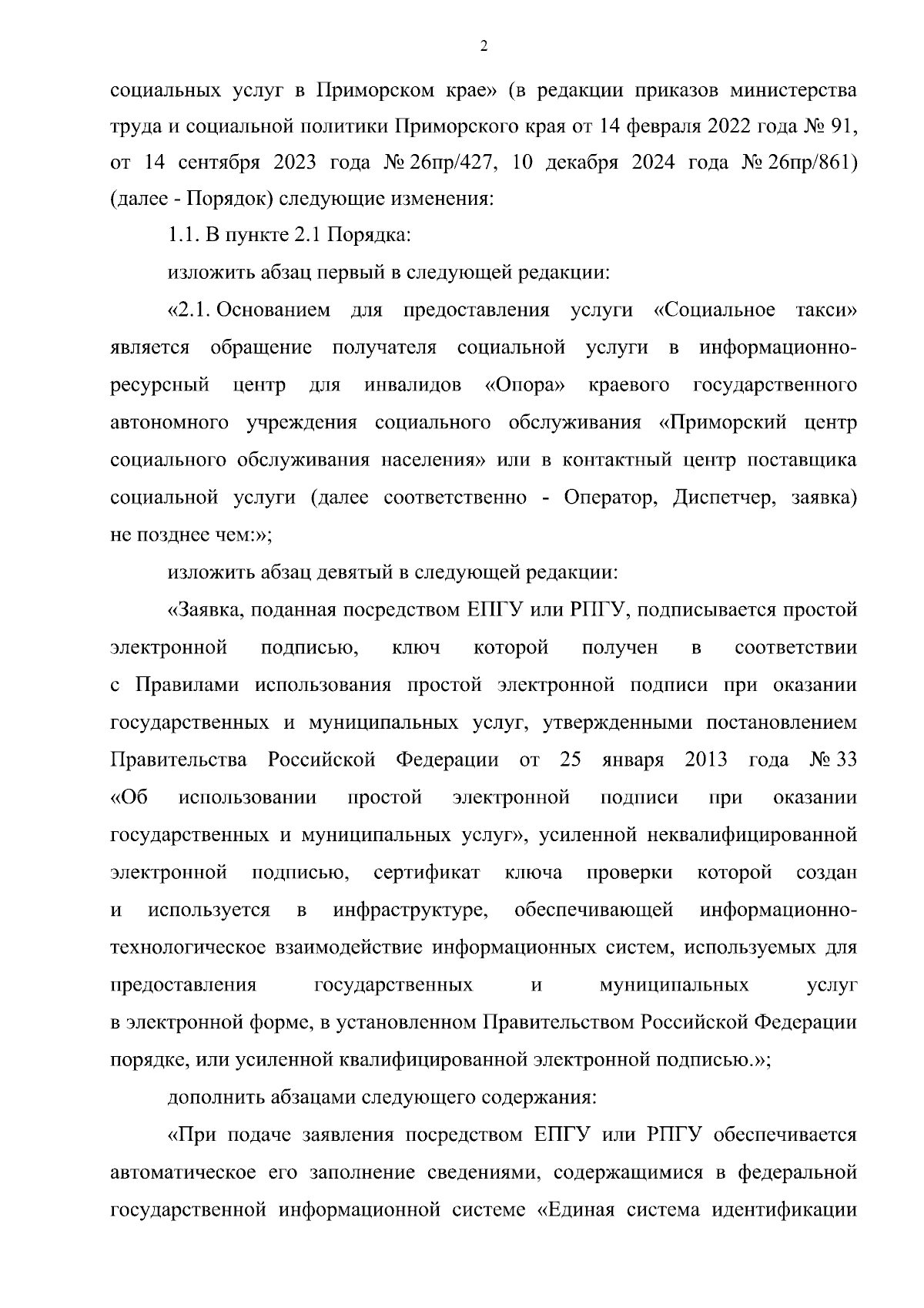 2

социальных услуг в Приморском крае» (в редакции приказов министерства труда и социальной политики Приморского края от 14 февраля 2022 года № 91, от 14 сентября 2023 года № 26пр/427, 10 декабря 2024 года № 26пр/861) (далее - Порядок) следующие изменения:

1.1. В пункте 2.1 Порядка:

изложить абзац первый в следующей редакции:

«2.1. Основанием для предоставления услуги «Социальное такси» является обращение получателя социальной услуги в информационно-ресурсный центр для инвалидов «Опора» краевого государственного автономного учреждения социального обслуживания «Приморский центр социального обслуживания населения» или в контактный центр поставщика социальной услуги (далее соответственно - Оператор, Диспетчер, заявка) не позднее чем:»;

изложить абзац девятый в следующей редакции:

«Заявка, поданная посредством ЕПГУ или РПГУ, подписывается простой электронной подписью, ключ которой получен в соответствии с Правилами использования простой электронной подписи при оказании государственных и муниципальных услуг, утвержденными постановлением Правительства Российской Федерации от 25 января 2013 года № 33 «Об использовании простой электронной подписи при оказании государственных и муниципальных услуг», усиленной неквалифицированной электронной подписью, сертификат ключа проверки которой создан и используется в инфраструктуре, обеспечивающей информационно-технологическое взаимодействие информационных систем, используемых для предоставления государственных и муниципальных услуг в электронной форме, в установленном Правительством Российской Федерации порядке, или усиленной квалифицированной электронной подписью.»;

дополнить абзацами следующего содержания:

«При подаче заявления посредством ЕПГУ или РПГУ обеспечивается автоматическое его заполнение сведениями, содержащимися в федеральной государственной информационной системе «Единая система идентификации